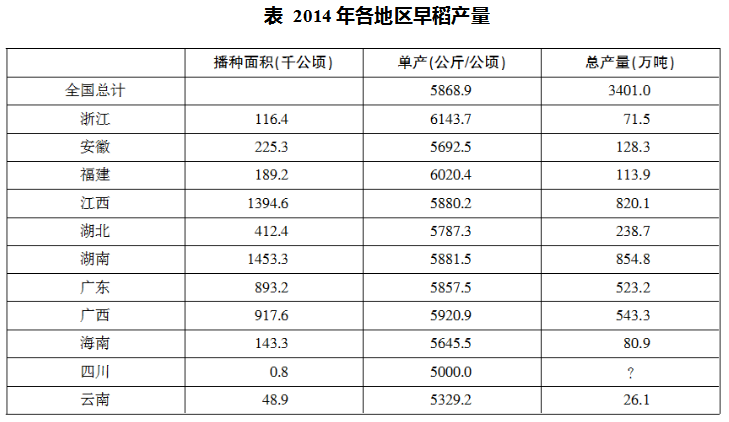 表 2014年各地区早稻产量

|  | 播种面积(千公顷) | 单产(公斤/公顷) | 总产量(万吨) |
|---|---|---|---|
| 全国总计 |  | 5868.9 | 3401.0 |
| 浙江 | 116.4 | 6143.7 | 71.5 |
| 安徽 | 225.3 | 5692.5 | 128.3 |
| 福建 | 189.2 | 6020.4 | 113.9 |
| 江西 | 1394.6 | 5880.2 | 820.1 |
| 湖北 | 412.4 | 5787.3 | 238.7 |
| 湖南 | 1453.3 | 5881.5 | 854.8 |
| 广东 | 893.2 | 5857.5 | 523.2 |
| 广西 | 917.6 | 5920.9 | 543.3 |
| 海南 | 143.3 | 5645.5 | 80.9 |
| 四川 | 0.8 | 5000.0 | ? |
| 云南 | 48.9 | 5329.2 | 26.1 |